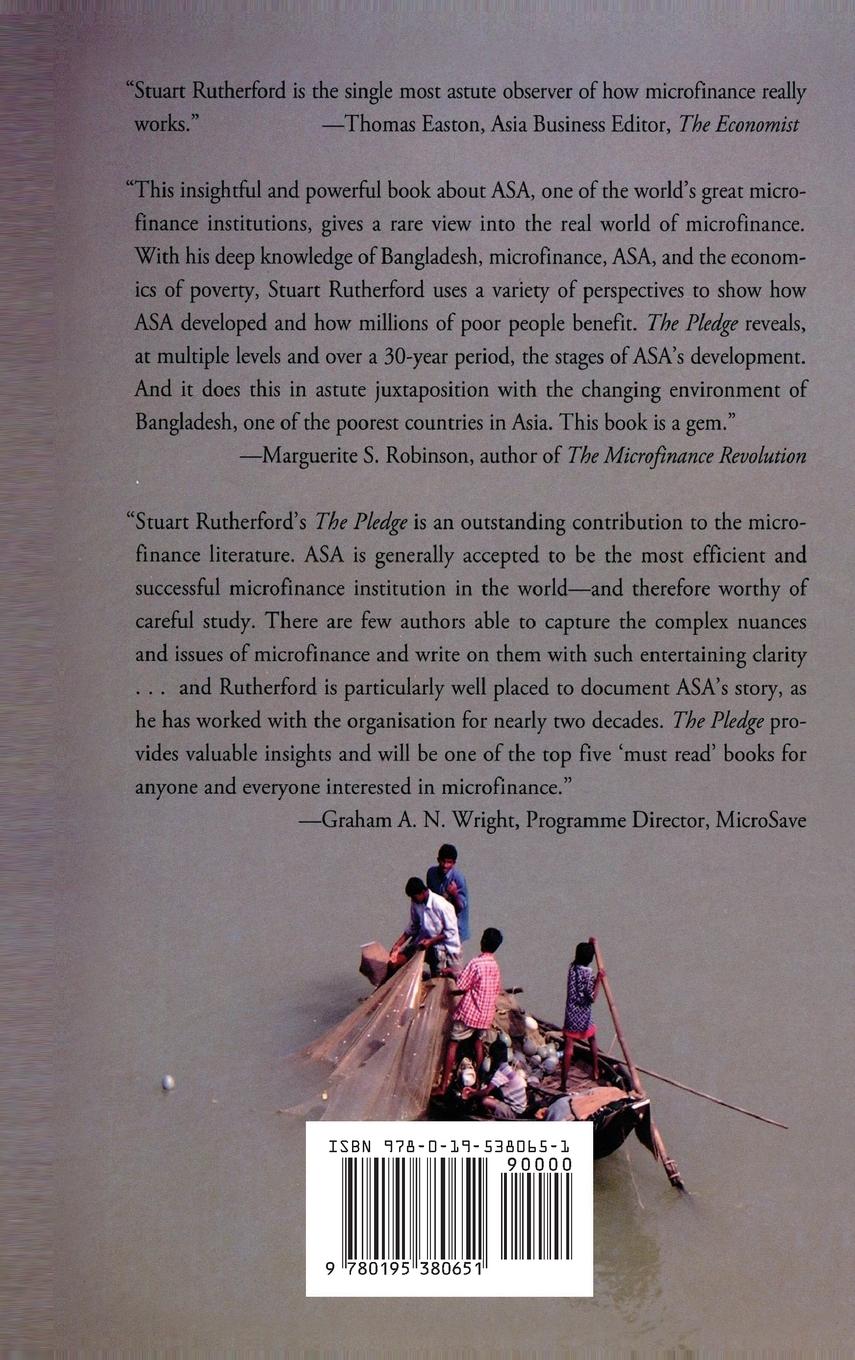 "Stuart Rutherford is the single most astute observer of how microfinance really works." —Thomas Easton, Asia Business Editor, The Economist

"This insightful and powerful book about ASA, one of the world's great microfinance institutions, gives a rare view into the real world of microfinance. With his deep knowledge of Bangladesh, microfinance, ASA, and the economics of poverty, Stuart Rutherford uses a variety of perspectives to show how ASA developed and how millions of poor people benefit. The Pledge reveals, at multiple levels and over a 30-year period, the stages of ASA's development. And it does this in astute juxtaposition with the changing environment of Bangladesh, one of the poorest countries in Asia. This book is a gem."
—Marguerite S. Robinson, author of The Microfinance Revolution

"Stuart Rutherford's The Pledge is an outstanding contribution to the microfinance literature. ASA is generally accepted to be the most efficient and successful microfinance institution in the world—and therefore worthy of careful study. There are few authors able to capture the complex nuances and issues of microfinance and write on them with such entertaining clarity . . . and Rutherford is particularly well placed to document ASA's story, as he has worked with the organisation for nearly two decades. The Pledge provides valuable insights and will be one of the top five 'must read' books for anyone and everyone interested in microfinance."
—Graham A. N. Wright, Programme Director, MicroSave

ISBN 978-0-19-538065-1
90000
9 780195 380651